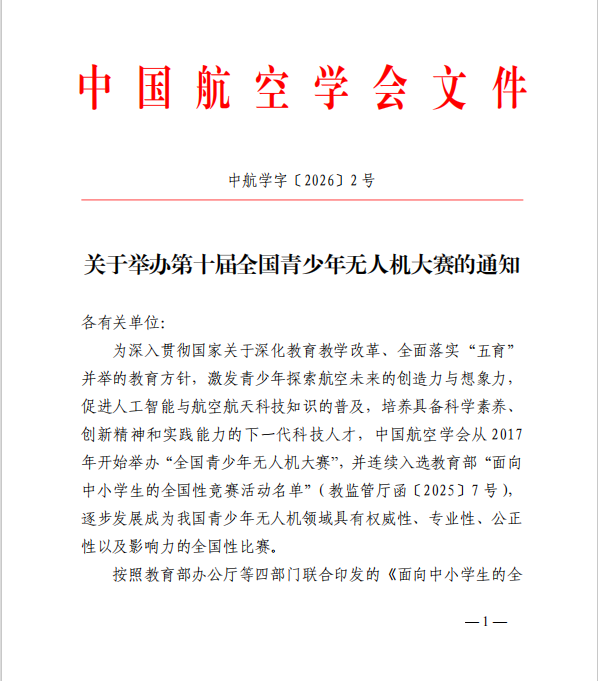 中国航空学会文件

中航学字〔2026〕2号

关于举办第十届全国青少年无人机大赛的通知

各有关单位:

为深入贯彻国家关于深化教育教学改革、全面落实“五育”并举的教育方针，激发青少年探索航空未来的创造力与想象力，促进人工智能与航空航天科技知识的普及，培养具备科学素养、创新精神和实践能力的下一代科技人才，中国航空学会从2017年开始举办“全国青少年无人机大赛”，并连续入选教育部“面向中小学生的全国性竞赛活动名单”（教监管厅函〔2025〕7号），逐步发展成为我国青少年无人机领域具有权威性、专业性、公正性以及影响力的全国性比赛。

按照教育部办公厅等四部门联合印发的《面向中小学生的全

—1—